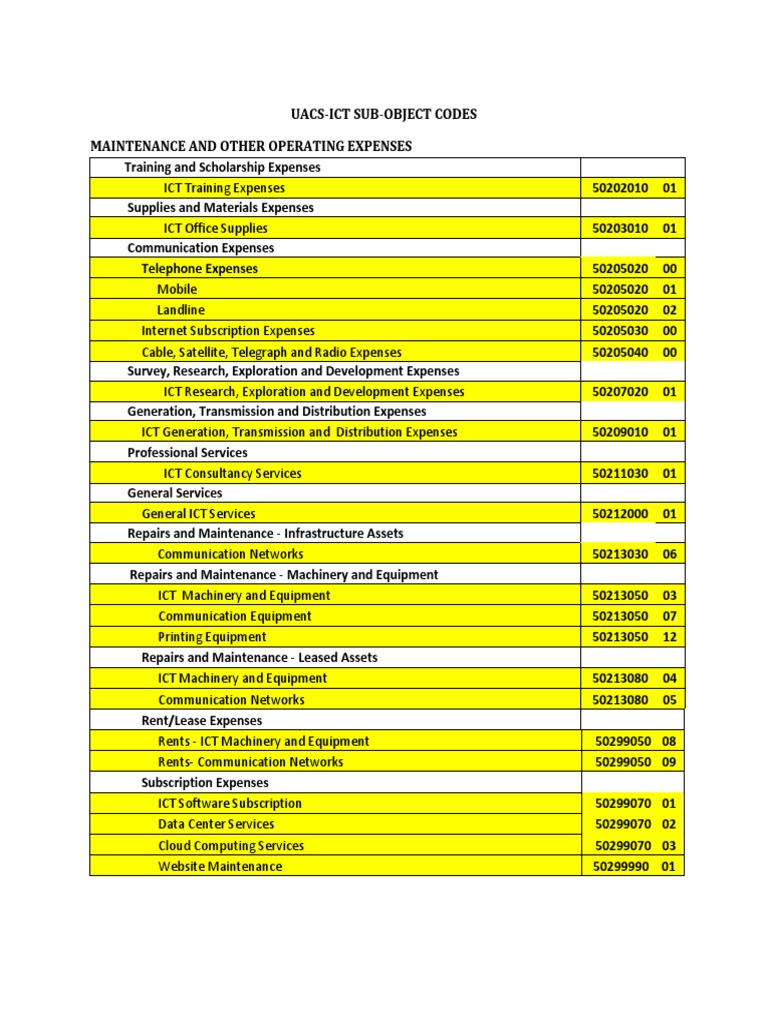 UACS-ICT SUB-OBJECT CODES

MAINTENANCE AND OTHER OPERATING EXPENSES

| | |
|---|---|
| Training and Scholarship Expenses | |
| ICT Training Expenses | 50202010 01 |
| Supplies and Materials Expenses | |
| ICT Office Supplies | 50203010 01 |
| Communication Expenses | |
| Telephone Expenses | 50205020 00 |
| Mobile | 50205020 01 |
| Landline | 50205020 02 |
| Internet Subscription Expenses | 50205030 00 |
| Cable, Satellite, Telegraph and Radio Expenses | 50205040 00 |
| Survey, Research, Exploration and Development Expenses | |
| ICT Research, Exploration and Development Expenses | 50207020 01 |
| Generation, Transmission and Distribution Expenses | |
| ICT Generation, Transmission and Distribution Expenses | 50209010 01 |
| Professional Services | |
| ICT Consultancy Services | 50211030 01 |
| General Services | |
| General ICT Services | 50212000 01 |
| Repairs and Maintenance - Infrastructure Assets | |
| Communication Networks | 50213030 06 |
| Repairs and Maintenance - Machinery and Equipment | |
| ICT Machinery and Equipment | 50213050 03 |
| Communication Equipment | 50213050 07 |
| Printing Equipment | 50213050 12 |
| Repairs and Maintenance - Leased Assets | |
| ICT Machinery and Equipment | 50213080 04 |
| Communication Networks | 50213080 05 |
| Rent/Lease Expenses | |
| Rents - ICT Machinery and Equipment | 50299050 08 |
| Rents- Communication Networks | 50299050 09 |
| Subscription Expenses | |
| ICT Software Subscription | 50299070 01 |
| Data Center Services | 50299070 02 |
| Cloud Computing Services | 50299070 03 |
| Website Maintenance | 50299990 01 |